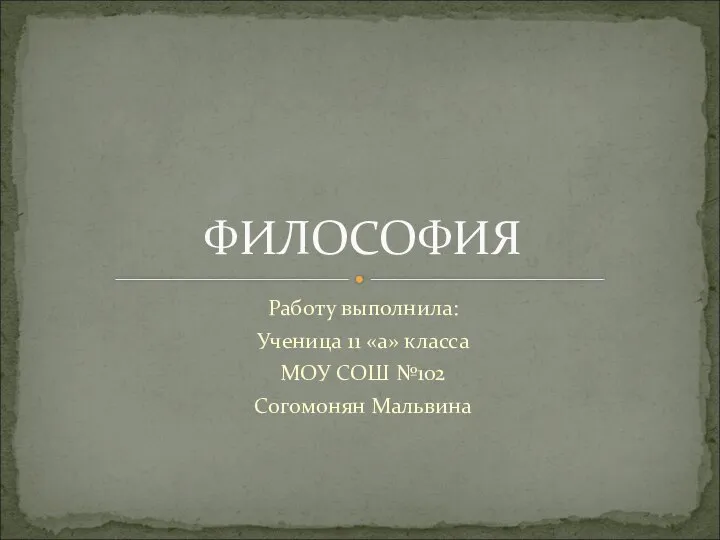 ФИЛОСОФИЯ

Работу выполнила:
Ученица 11 «а» класса
МОУ СОШ №102
Согомонян Мальвина